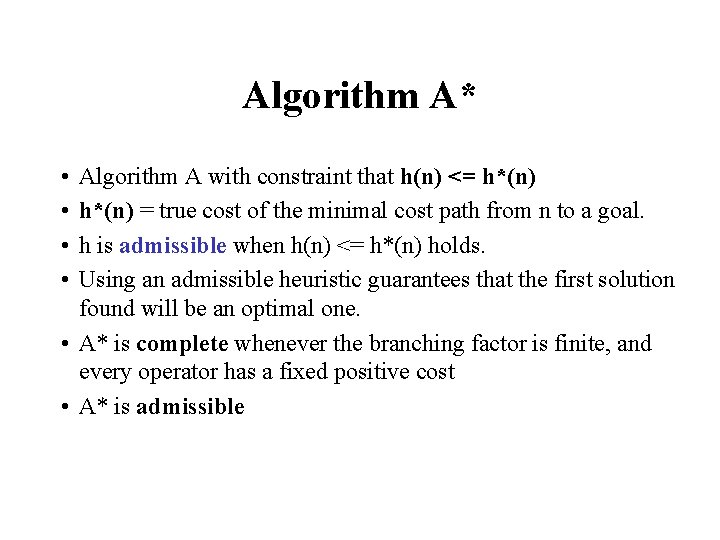 Algorithm A*

• Algorithm A with constraint that h(n) <= h*(n)
• h*(n) = true cost of the minimal cost path from n to a goal.
• h is admissible when h(n) <= h*(n) holds.
• Using an admissible heuristic guarantees that the first solution found will be an optimal one.
• A* is complete whenever the branching factor is finite, and every operator has a fixed positive cost
• A* is admissible